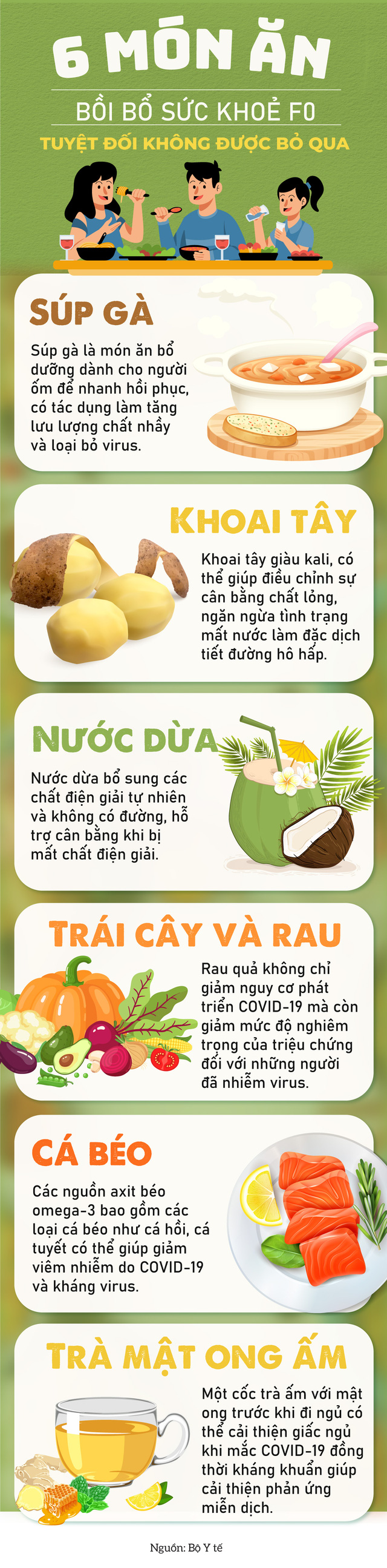 6 MÓN ĂN

BỒI BỔ SỨC KHOẺ F0

TUYỆT ĐỐI KHÔNG ĐƯỢC BỎ QUA

SÚP GÀ

Súp gà là món ăn bổ dưỡng dành cho người ốm để nhanh hồi phục, có tác dụng làm tăng lưu lượng chất nhầy và loại bỏ virus.

KHOAI TÂY

Khoai tây giàu kali, có thể giúp điều chỉnh sự cân bằng chất lỏng, ngăn ngừa tình trạng mất nước làm đặc dịch tiết đường hô hấp.

NƯỚC DỪA

Nước dừa bổ sung các chất điện giải tự nhiên và không có đường, hỗ trợ cân bằng khi bị mất chất điện giải.

TRÁI CÂY VÀ RAU

Rau quả không chỉ giảm nguy cơ phát triển COVID-19 mà còn giảm mức độ nghiêm trọng của triệu chứng đối với những người đã nhiễm virus.

CÁ BÉO

Các nguồn axit béo omega-3 bao gồm các loại cá béo như cá hồi, cá tuyết có thể giúp giảm viêm nhiễm do COVID-19 và kháng virus.

TRÀ MẬT ONG ẤM

Một cốc trà ấm với mật ong trước khi đi ngủ có thể cải thiện giấc ngủ khi mắc COVID-19 đồng thời kháng khuẩn giúp cải thiện phản ứng miễn dịch.

Nguồn: Bộ Y tế